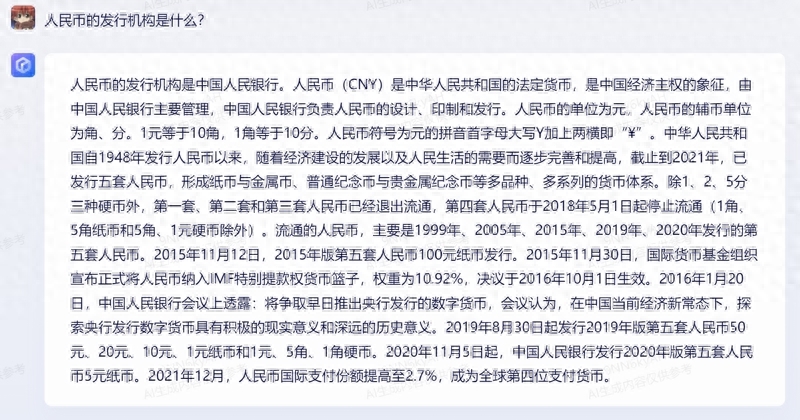 人民币的发行机构是什么？

人民币的发行机构是中国人民银行。人民币（CN¥）是中华人民共和国的法定货币，是中国经济主权的象征，由中国人民银行主要管理，中国人民银行负责人民币的设计、印制和发行。人民币的单位为元，人民币的辅币单位为角、分。1元等于10角，1角等于10分。人民币符号为元的拼音首字母大写Y加上两横即“¥”。中华人民共和国自1948年发行人民币以来，随着经济建设的发展以及人民生活的需要而逐步完善和提高，截止到2021年，已发行五套人民币，形成纸币与金属币、普通纪念币与贵金属纪念币等多品种、多系列的货币体系。除1、2、5分三种硬币外，第一套、第二套和第三套人民币已经退出流通，第四套人民币于2018年5月1日起停止流通（1角、5角纸币和5角、1元硬币除外）。流通的人民币，主要是1999年、2005年、2015年、2019年、2020年发行的第五套人民币。2015年11月12日，2015年版第五套人民币100元纸币发行。2015年11月30日，国际货币基金组织宣布正式将人民币纳入IMF特别提款权货币篮子，权重为10.92%，决议于2016年10月1日生效。2016年1月20日，中国人民银行会议上透露：将争取早日推出央行发行的数字货币，会议认为，在中国当前经济新常态下，探索央行发行数字货币具有积极的现实意义和深远的历史意义。2019年8月30日起发行2019年版第五套人民币50元、20元、10元、1元纸币和1元、5角、1角硬币。2020年11月5日起，中国人民银行发行2020年版第五套人民币5元纸币。2021年12月，人民币国际支付份额提高至2.7%，成为全球第四位支付货币。